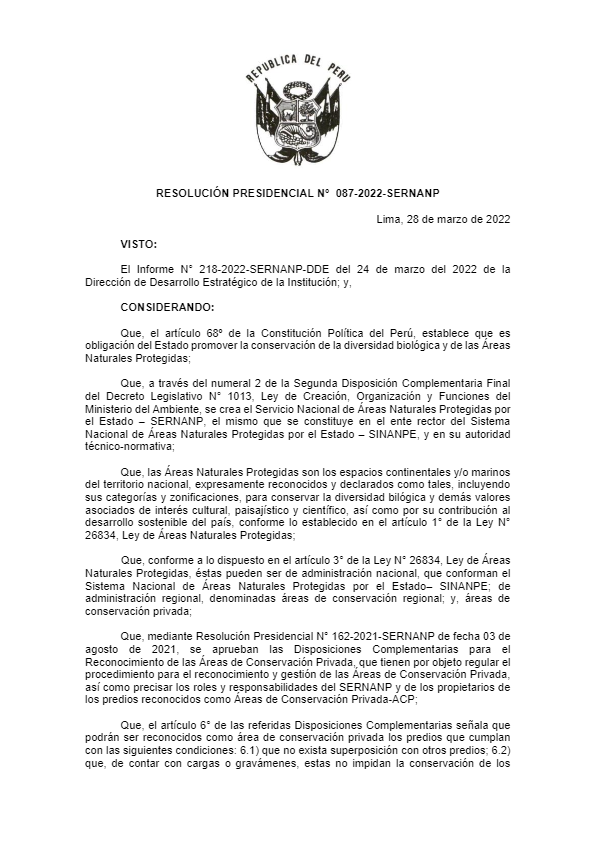 REPUBLICA DEL PERU

RESOLUCIÓN PRESIDENCIAL N° 087-2022-SERNANP

Lima, 28 de marzo de 2022

VISTO:

El Informe N° 218-2022-SERNANP-DDE del 24 de marzo del 2022 de la Dirección de Desarrollo Estratégico de la Institución; y,

CONSIDERANDO:

Que, el artículo 68° de la Constitución Política del Perú, establece que es obligación del Estado promover la conservación de la diversidad biológica y de las Áreas Naturales Protegidas;

Que, a través del numeral 2 de la Segunda Disposición Complementaria Final del Decreto Legislativo N° 1013, Ley de Creación, Organización y Funciones del Ministerio del Ambiente, se crea el Servicio Nacional de Áreas Naturales Protegidas por el Estado – SERNANP, el mismo que se constituye en el ente rector del Sistema Nacional de Áreas Naturales Protegidas por el Estado – SINANPE, y en su autoridad técnico-normativa;

Que, las Áreas Naturales Protegidas son los espacios continentales y/o marinos del territorio nacional, expresamente reconocidos y declarados como tales, incluyendo sus categorías y zonificaciones, para conservar la diversidad bilógica y demás valores asociados de interés cultural, paisajístico y científico, así como por su contribución al desarrollo sostenible del país, conforme lo establecido en el artículo 1° de la Ley N° 26834, Ley de Áreas Naturales Protegidas;

Que, conforme a lo dispuesto en el artículo 3° de la Ley N° 26834, Ley de Áreas Naturales Protegidas, éstas pueden ser de administración nacional, que conforman el Sistema Nacional de Áreas Naturales Protegidas por el Estado– SINANPE; de administración regional, denominadas áreas de conservación regional; y, áreas de conservación privada;

Que, mediante Resolución Presidencial N° 162-2021-SERNANP de fecha 03 de agosto de 2021, se aprueban las Disposiciones Complementarias para el Reconocimiento de las Áreas de Conservación Privada, que tienen por objeto regular el procedimiento para el reconocimiento y gestión de las Áreas de Conservación Privada, así como precisar los roles y responsabilidades del SERNANP y de los propietarios de los predios reconocidos como Áreas de Conservación Privada-ACP;

Que, el artículo 6° de las referidas Disposiciones Complementarias señala que podrán ser reconocidos como área de conservación privada los predios que cumplan con las siguientes condiciones: 6.1) que no exista superposición con otros predios; 6.2) que, de contar con cargas o gravámenes, estas no impidan la conservación de los